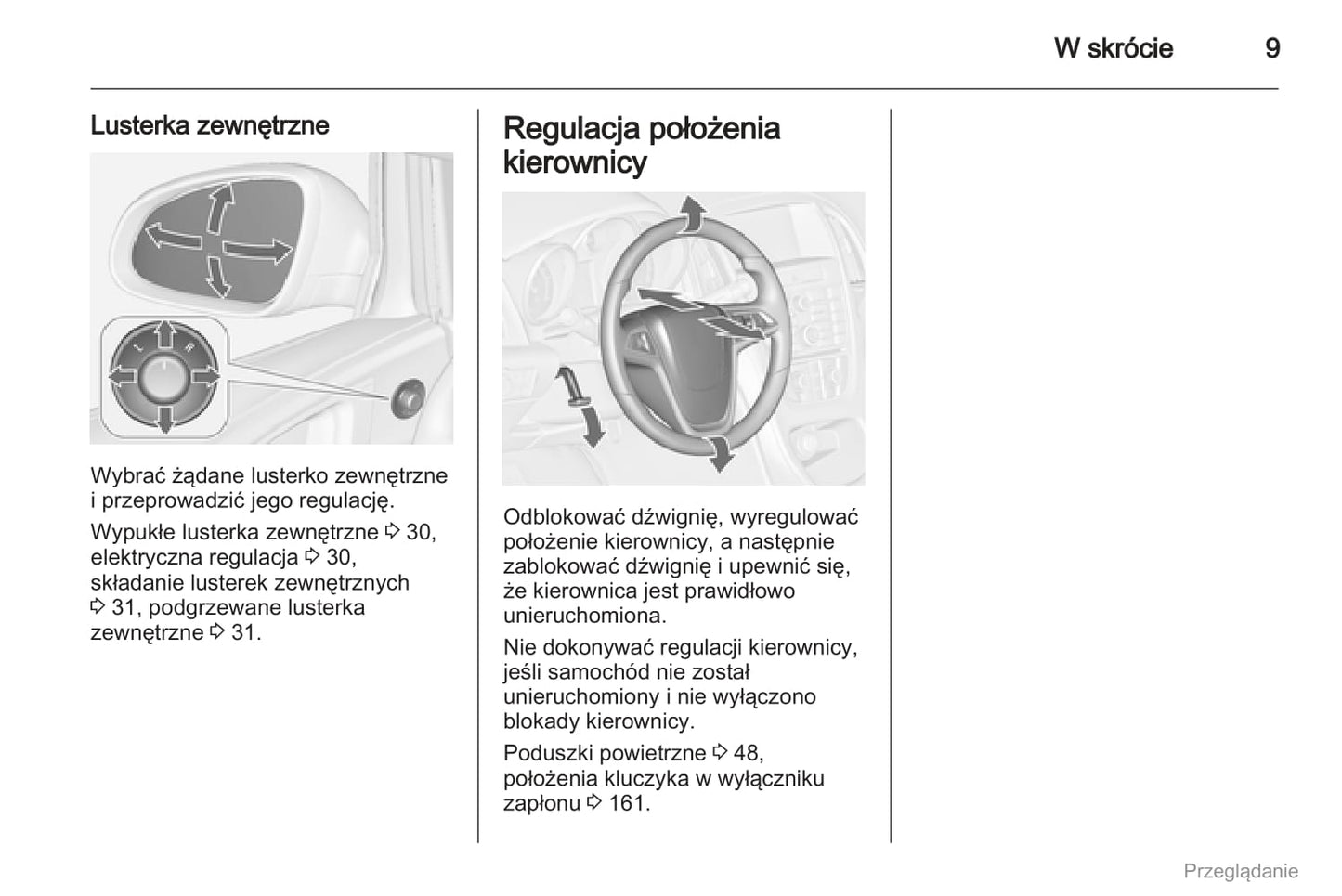 W skrócie 9

Lusterka zewnętrzne

L R

Wybrać żądane lusterko zewnętrzne i przeprowadzić jego regulację.

Wypukłe lusterka zewnętrzne ⇨ 30, elektryczna regulacja ⇨ 30, składanie lusterek zewnętrznych ⇨ 31, podgrzewane lusterka zewnętrzne ⇨ 31.

Regulacja położenia kierownicy

Odblokować dźwignię, wyregulować położenie kierownicy, a następnie zablokować dźwignię i upewnić się, że kierownica jest prawidłowo unieruchomiona.

Nie dokonywać regulacji kierownicy, jeśli samochód nie został unieruchomiony i nie wyłączono blokady kierownicy.

Poduszki powietrzne ⇨ 48, położenia kluczyka w wyłączniku zapłonu ⇨ 161.

Przeglądanie